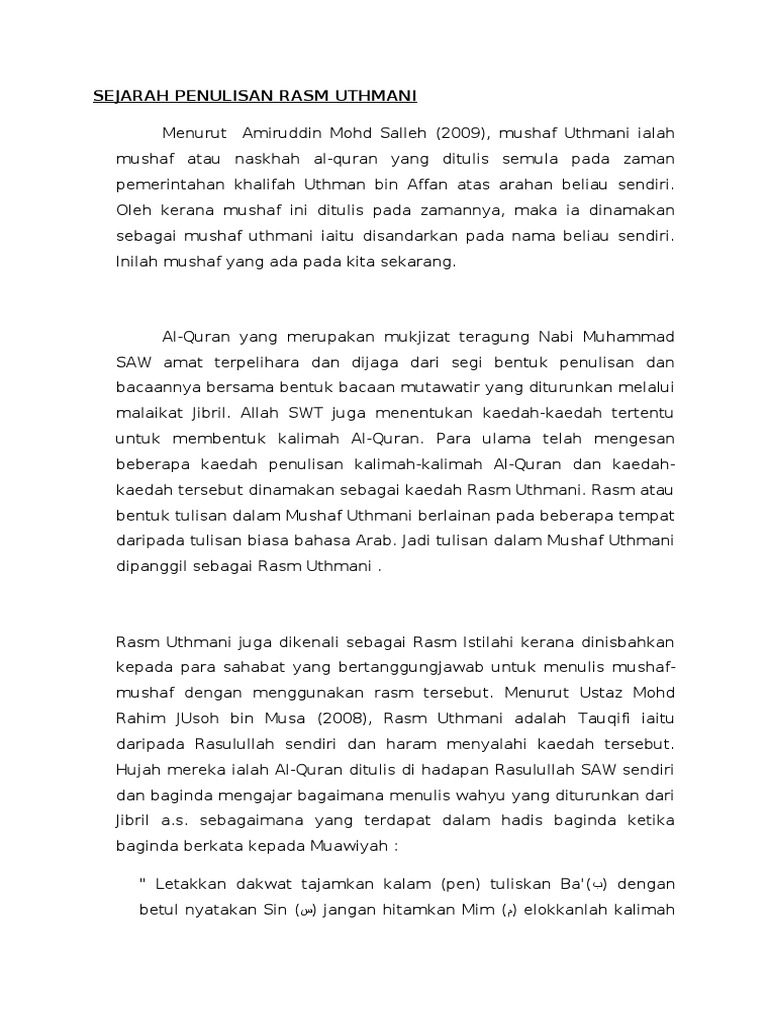 SEJARAH PENULISAN RASM UTHMANI

Menurut Amiruddin Mohd Salleh (2009), mushaf Uthmani ialah mushaf atau naskhah al-quran yang ditulis semula pada zaman pemerintahan khalifah Uthman bin Affan atas arahan beliau sendiri. Oleh kerana mushaf ini ditulis pada zamannya, maka ia dinamakan sebagai mushaf uthmani iaitu disandarkan pada nama beliau sendiri. Inilah mushaf yang ada pada kita sekarang.

Al-Quran yang merupakan mukjizat teragung Nabi Muhammad SAW amat terpelihara dan dijaga dari segi bentuk penulisan dan bacaannya bersama bentuk bacaan mutawatir yang diturunkan melalui malaikat Jibril. Allah SWT juga menentukan kaedah-kaedah tertentu untuk membentuk kalimah Al-Quran. Para ulama telah mengesan beberapa kaedah penulisan kalimah-kalimah Al-Quran dan kaedah-kaedah tersebut dinamakan sebagai kaedah Rasm Uthmani. Rasm atau bentuk tulisan dalam Mushaf Uthmani berlainan pada beberapa tempat daripada tulisan biasa bahasa Arab. Jadi tulisan dalam Mushaf Uthmani dipanggil sebagai Rasm Uthmani .

Rasm Uthmani juga dikenali sebagai Rasm Istilahi kerana dinisbahkan kepada para sahabat yang bertanggungjawab untuk menulis mushaf-mushaf dengan menggunakan rasm tersebut. Menurut Ustaz Mohd Rahim JUsoh bin Musa (2008), Rasm Uthmani adalah Tauqifi iaitu daripada Rasulullah sendiri dan haram menyalahi kaedah tersebut. Hujah mereka ialah Al-Quran ditulis di hadapan Rasulullah SAW sendiri dan baginda mengajar bagaimana menulis wahyu yang diturunkan dari Jibril a.s. sebagaimana yang terdapat dalam hadis baginda ketika baginda berkata kepada Muawiyah :

" Letakkan dakwat tajamkan kalam (pen) tuliskan Ba'(ب) dengan betul nyatakan Sin (س) jangan hitamkan Mim (م) elokkanlah kalimah